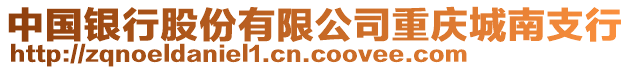 中国银行股份有限公司重庆城南支行
http://zqnoeldaniel1.cn.coovee.com